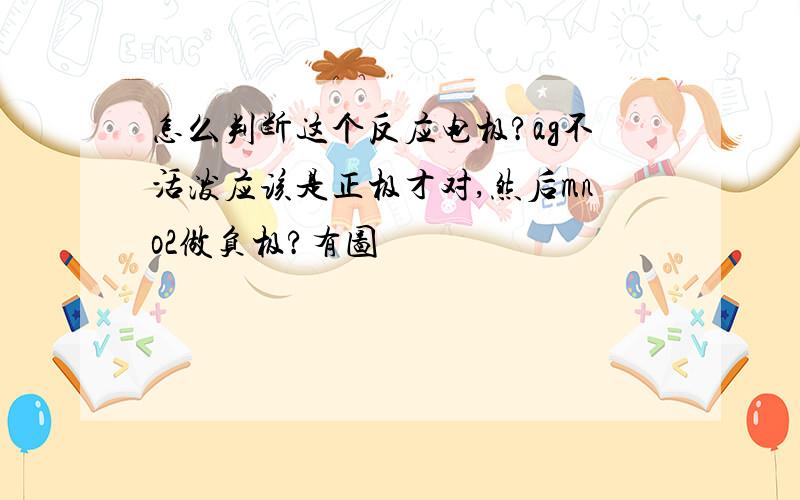 怎么判断这个反应电极?ag不活泼应该是正极才对,然后mno2做负极?有图